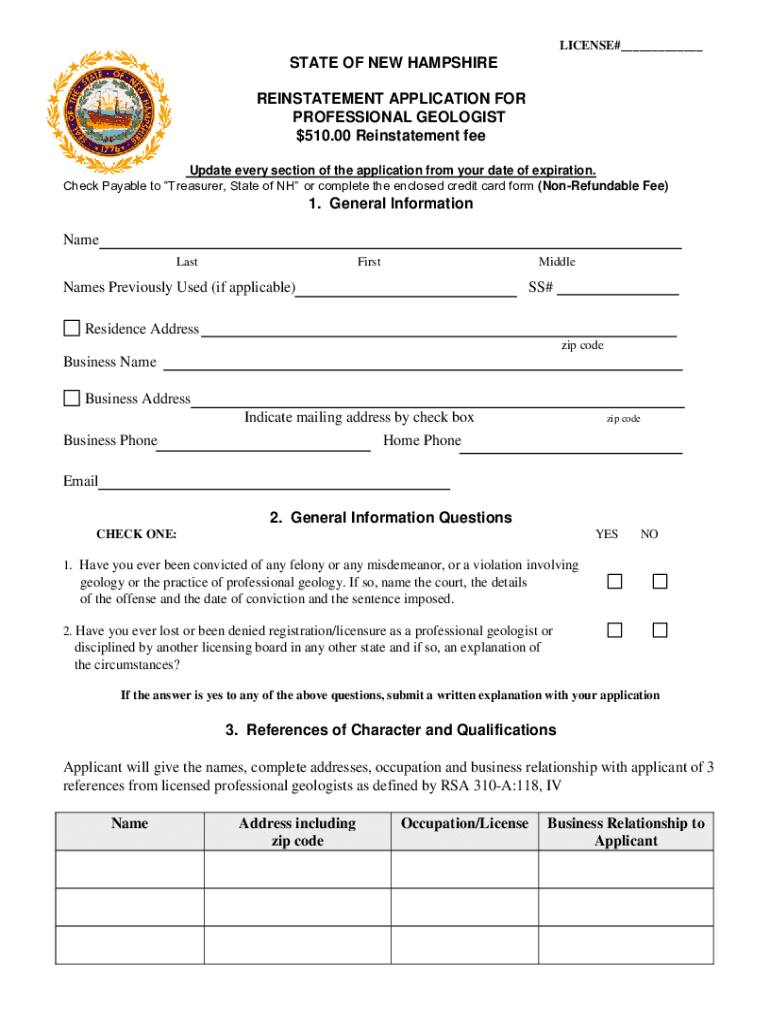 LICENSE#____________

STATE OF NEW HAMPSHIRE

REINSTATEMENT APPLICATION FOR PROFESSIONAL GEOLOGIST
$510.00 Reinstatement fee

Update every section of the application from your date of expiration.
Check Payable to "Treasurer, State of NH" or complete the enclosed credit card form (Non-Refundable Fee)

1. General Information

Name
Last First Middle

Names Previously Used (if applicable) SS#

Residence Address
zip code

Business Name

Business Address
Indicate mailing address by check box zip code

Business Phone Home Phone

Email

2. General Information Questions

CHECK ONE: YES NO

1. Have you ever been convicted of any felony or any misdemeanor, or a violation involving geology or the practice of professional geology. If so, name the court, the details of the offense and the date of conviction and the sentence imposed.

2. Have you ever lost or been denied registration/licensure as a professional geologist or disciplined by another licensing board in any other state and if so, an explanation of the circumstances?

If the answer is yes to any of the above questions, submit a written explanation with your application

3. References of Character and Qualifications

Applicant will give the names, complete addresses, occupation and business relationship with applicant of 3 references from licensed professional geologists as defined by RSA 310-A:118, IV

| Name | Address including zip code | Occupation/License | Business Relationship to Applicant |
|---|---|---|---|
| | | | |
| | | | |
| | | | |